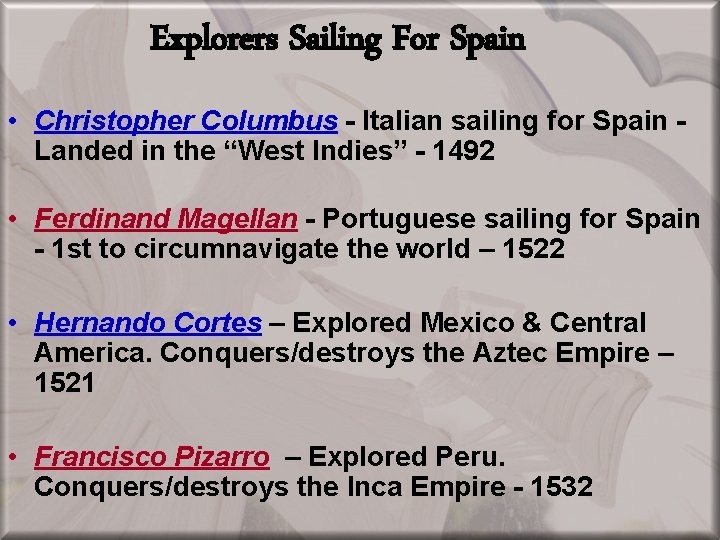 Explorers Sailing For Spain

• Christopher Columbus - Italian sailing for Spain - Landed in the "West Indies" - 1492

• Ferdinand Magellan - Portuguese sailing for Spain - 1st to circumnavigate the world – 1522

• Hernando Cortes – Explored Mexico & Central America. Conquers/destroys the Aztec Empire – 1521

• Francisco Pizarro – Explored Peru. Conquers/destroys the Inca Empire - 1532